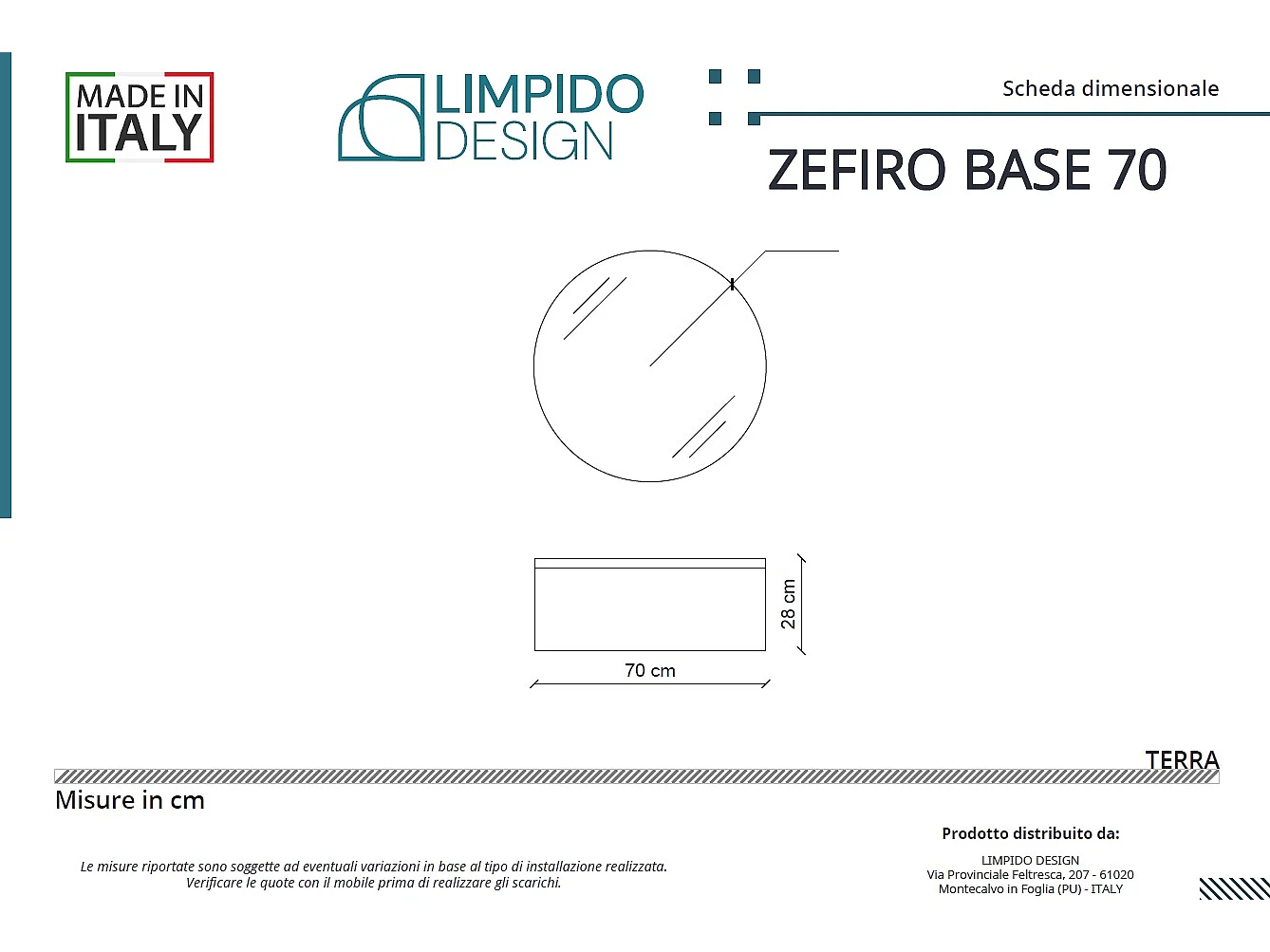 MADE IN ITALY

LIMPIDO DESIGN

Scheda dimensionale

ZEFIRO BASE 70

28 cm

70 cm

TERRA

Misure in cm

Le misure riportate sono soggette ad eventuali variazioni in base al tipo di installazione realizzata.
Verificare le quote con il mobile prima di realizzare gli scarichi.

Prodotto distribuito da:

LIMPIDO DESIGN
Via Provinciale Feltresca, 207 - 61020
Montecalvo in Foglia (PU) - ITALY